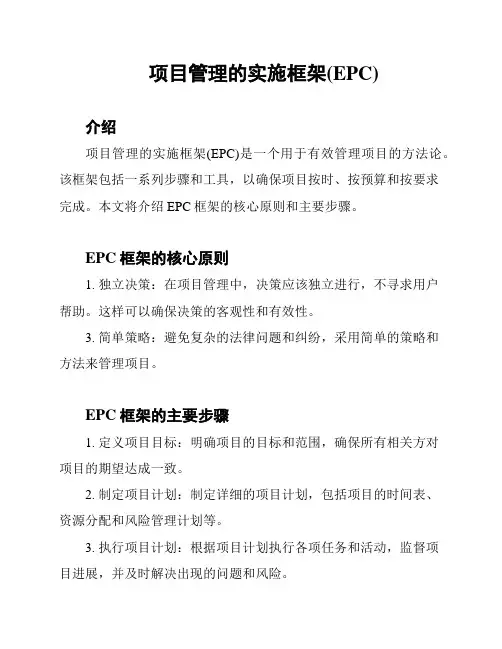 项目管理的实施框架(EPC)

介绍

项目管理的实施框架(EPC)是一个用于有效管理项目的方法论。该框架包括一系列步骤和工具，以确保项目按时、按预算和按要求完成。本文将介绍 EPC 框架的核心原则和主要步骤。

EPC 框架的核心原则

1. 独立决策：在项目管理中，决策应该独立进行，不寻求用户帮助。这样可以确保决策的客观性和有效性。

3. 简单策略：避免复杂的法律问题和纠纷，采用简单的策略和方法来管理项目。

EPC 框架的主要步骤

1. 定义项目目标：明确项目的目标和范围，确保所有相关方对项目的期望达成一致。

2. 制定项目计划：制定详细的项目计划，包括项目的时间表、资源分配和风险管理计划等。

3. 执行项目计划：根据项目计划执行各项任务和活动，监督项目进展，并及时解决出现的问题和风险。